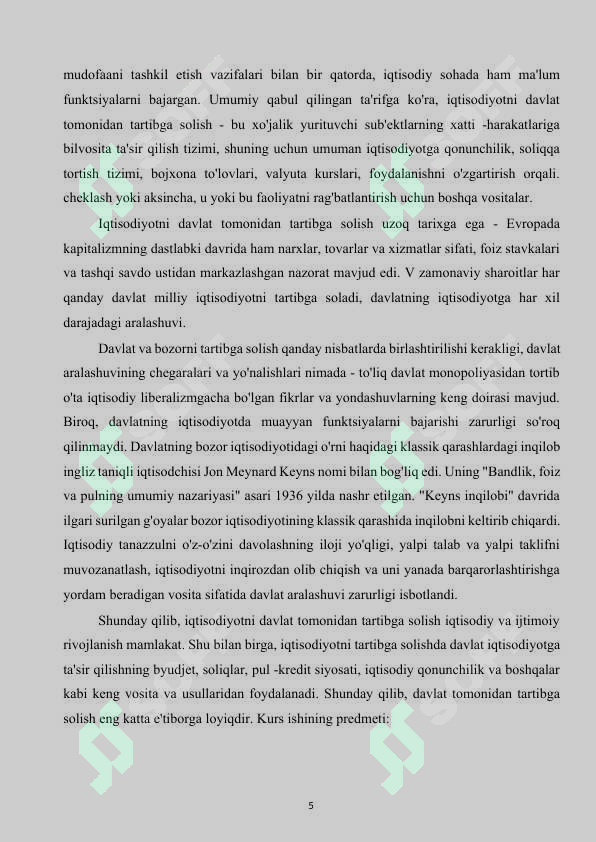 mudofaani tashkil etish vazifalari bilan bir qatorda, iqtisodiy sohada ham ma'lum funktsiyalarni bajargan. Umumiy qabul qilingan ta'rifga ko'ra, iqtisodiyotni davlat tomonidan tartibga solish - bu xo'jalik yurituvchi sub'ektlarning xatti -harakatlariga bilvosita ta'sir qilish tizimi, shuning uchun umuman iqtisodiyotga qonunchilik, soliqqa tortish tizimi, bojxona to'lovlari, valyuta kurslari, foydalanishni o'zgartirish orqali. cheklash yoki aksincha, u yoki bu faoliyatni rag'batlantirish uchun boshqa vositalar.

Iqtisodiyotni davlat tomonidan tartibga solish uzoq tarixga ega - Evropada kapitalizmning dastlabki davrida ham narxlar, tovarlar va xizmatlar sifati, foiz stavkalari va tashqi savdo ustidan markazlashgan nazorat mavjud edi. V zamonaviy sharoitlar har qanday davlat milliy iqtisodiyotni tartibga soladi, davlatning iqtisodiyotga har xil darajadagi aralashuvi.

Davlat va bozorni tartibga solish qanday nisbatlarda birlashtirilishi kerakligi, davlat aralashuvining chegaralari va yo'nalishlari nimada - to'liq davlat monopoliyasidan tortib o'ta iqtisodiy liberalizmgacha bo'lgan fikrlar va yondashuvlarning keng doirasi mavjud. Biroq, davlatning iqtisodiyotda muayyan funktsiyalarni bajarishi zarurligi so'roq qilinmaydi. Davlatning bozor iqtisodiyotidagi o'rni haqidagi klassik qarashlardagi inqilob ingliz taniqli iqtisodchisi Jon Meynard Keyns nomi bilan bog'liq edi. Uning "Bandlik, foiz va pulning umumiy nazariyasi" asari 1936 yilda nashr etilgan. "Keyns inqilobi" davrida ilgari surilgan g'oyalar bozor iqtisodiyotining klassik qarashida inqilobni keltirib chiqardi. Iqtisodiy tanazzulni o'z-o'zini davolashning iloji yo'qligi, yalpi talab va yalpi taklifni muvozanatlash, iqtisodiyotni inqirozdan olib chiqish va uni yanada barqarorlashtirishga yordam beradigan vosita sifatida davlat aralashuvi zarurligi isbotlandi.

Shunday qilib, iqtisodiyotni davlat tomonidan tartibga solish iqtisodiy va ijtimoiy rivojlanish mamlakat. Shu bilan birga, iqtisodiyotni tartibga solishda davlat iqtisodiyotga ta'sir qilishning byudjet, soliqlar, pul -kredit siyosati, iqtisodiy qonunchilik va boshqalar kabi keng vosita va usullaridan foydalanadi. Shunday qilib, davlat tomonidan tartibga solish eng katta e'tiborga loyiqdir. Kurs ishining predmeti:

5